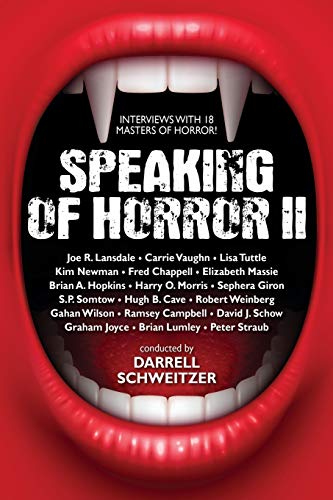 INTERVIEWS WITH 18 MASTERS OF HORROR!

SPEAKING OF HORROR II

Joe R. Lansdale • Carrie Vaughn • Lisa Tuttle
Kim Newman • Fred Chappell • Elizabeth Massie
Brian A. Hopkins • Harry O. Morris • Sephera Giron
S.P. Somtow • Hugh B. Cave • Robert Weinberg
Gahan Wilson • Ramsey Campbell • David J. Schow
Graham Joyce • Brian Lumley • Peter Straub

conducted by
DARRELL SCHWEITZER